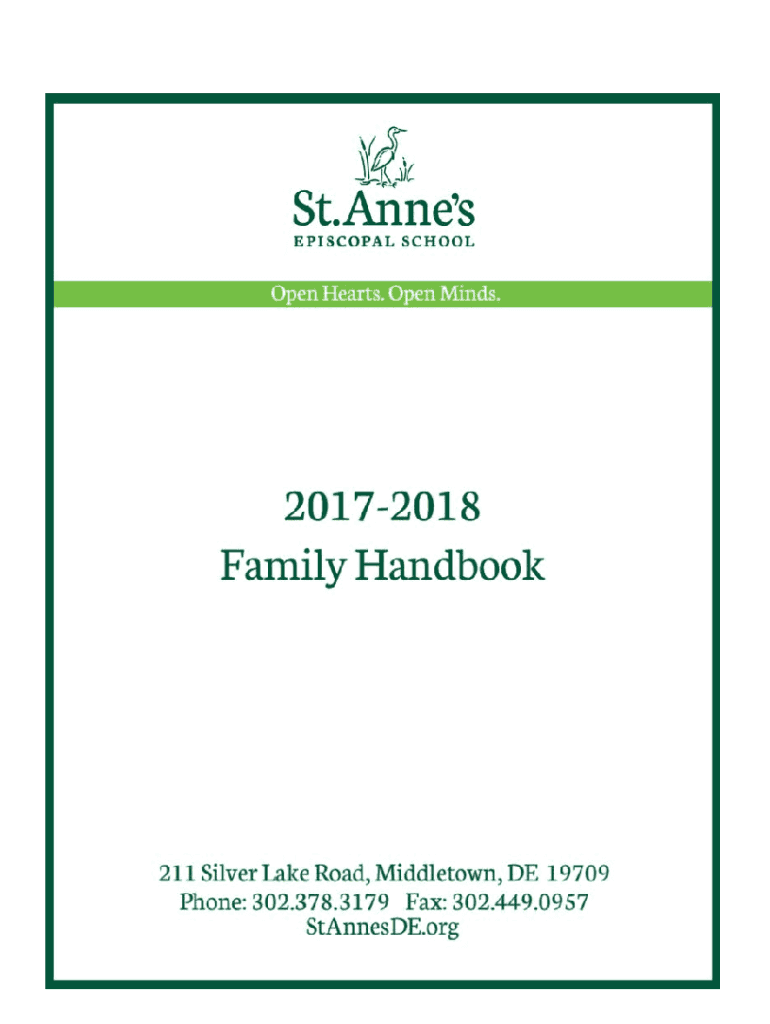 St. Anne's
EPISCOPAL SCHOOL

Open Hearts. Open Minds.

2017-2018
Family Handbook

211 Silver Lake Road, Middletown, DE 19709
Phone: 302.378.3179 Fax: 302.449.0957
StAnnesDE.org